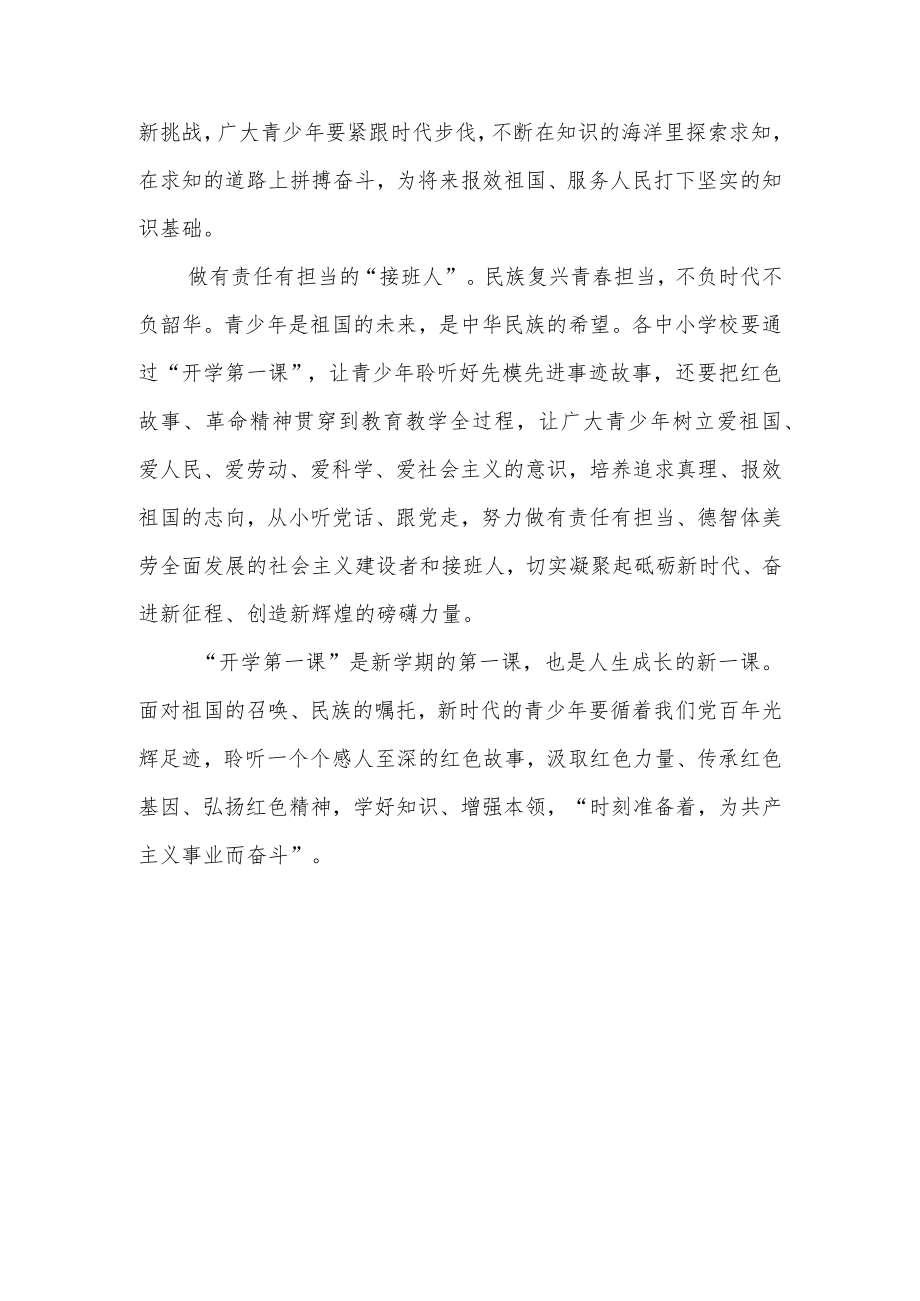 新挑战，广大青少年要紧跟时代步伐，不断在知识的海洋里探索求知，在求知的道路上拼搏奋斗，为将来报效祖国、服务人民打下坚实的知识基础。

做有责任有担当的“接班人”。民族复兴青春担当，不负时代不负韶华。青少年是祖国的未来，是中华民族的希望。各中小学校要通过“开学第一课”，让青少年聆听好先模先进事迹故事，还要把红色故事、革命精神贯穿到教育教学全过程，让广大青少年树立爱祖国、爱人民、爱劳动、爱科学、爱社会主义的意识，培养追求真理、报效祖国的志向，从小听党话、跟党走，努力做有责任有担当、德智体美劳全面发展的社会主义建设者和接班人，切实凝聚起砥砺新时代、奋进新征程、创造新辉煌的磅礴力量。

“开学第一课”是新学期的第一课，也是人生成长的新一课。面对祖国的召唤、民族的嘱托，新时代的青少年要循着我们党百年光辉足迹，聆听一个个感人至深的红色故事，汲取红色力量、传承红色基因、弘扬红色精神，学好知识、增强本领，“时刻准备着，为共产主义事业而奋斗”。